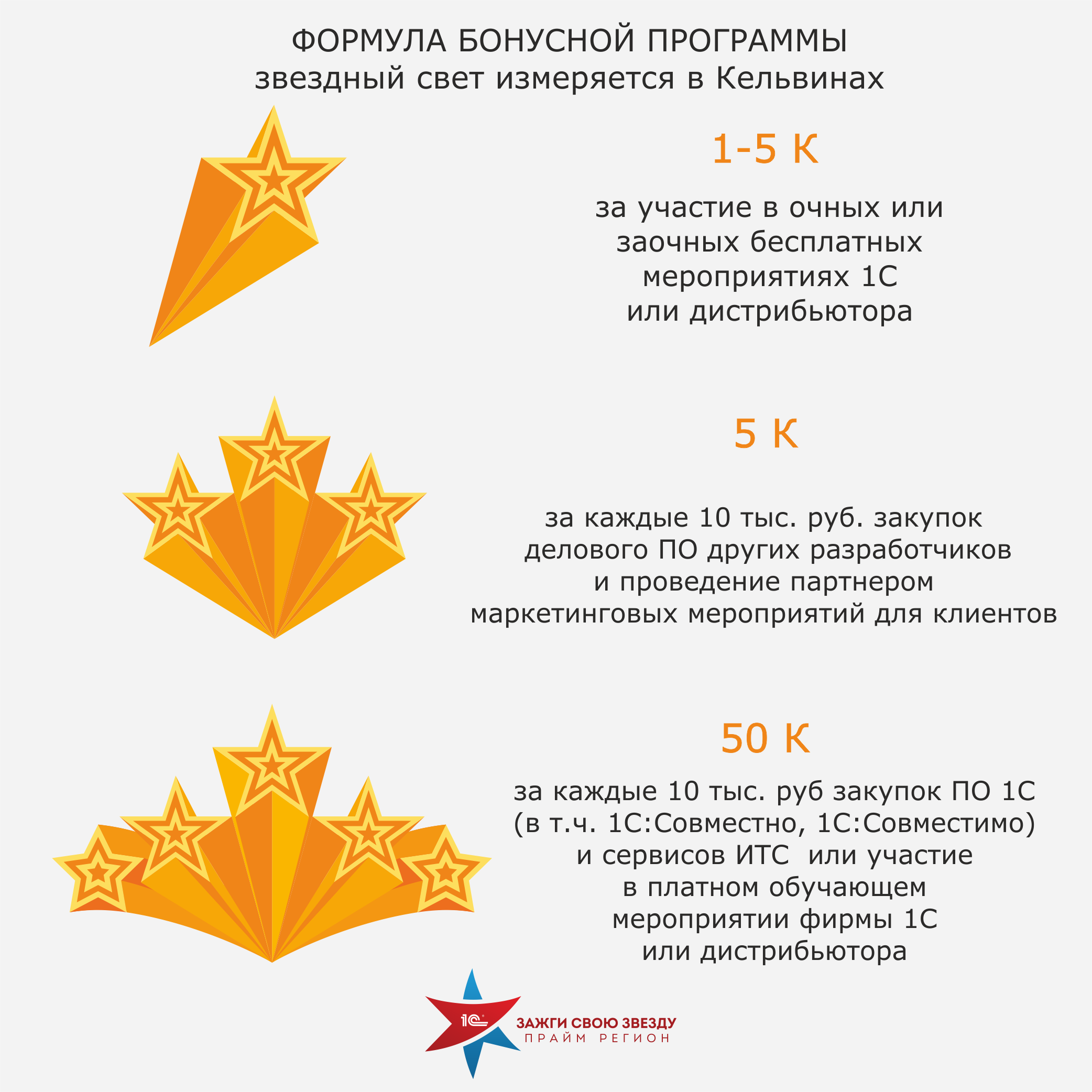 ФОРМУЛА БОНУСНОЙ ПРОГРАММЫ
звездный свет измеряется в Кельвинах

1-5 К

за участие в очных или заочных бесплатных мероприятиях 1С или дистрибьютора

5 К

за каждые 10 тыс. руб. закупок делового ПО других разработчиков и проведение партнером маркетинговых мероприятий для клиентов

50 К

за каждые 10 тыс. руб закупок ПО 1С (в т.ч. 1С:Совместно, 1С:Совместимо) и сервисов ИТС или участие в платном обучающем мероприятии фирмы 1С или дистрибьютора

1С
ЗАЖГИ СВОЮ ЗВЕЗДУ
ПРАЙМ РЕГИОН